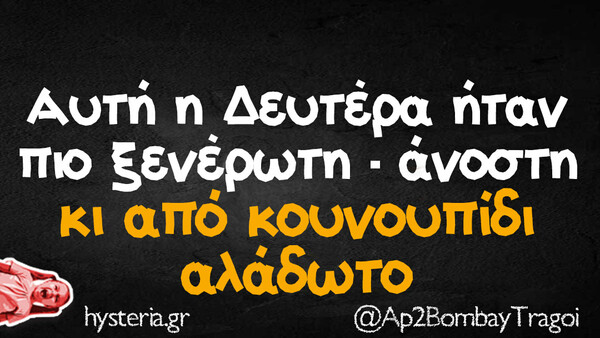 Αυτή η Δευτέρα ήταν πιο ξενέρωτη - άνοστη κι από κουνουπίδι αλάδωτο

hysteria.gr

@Ap2BombayTragoi